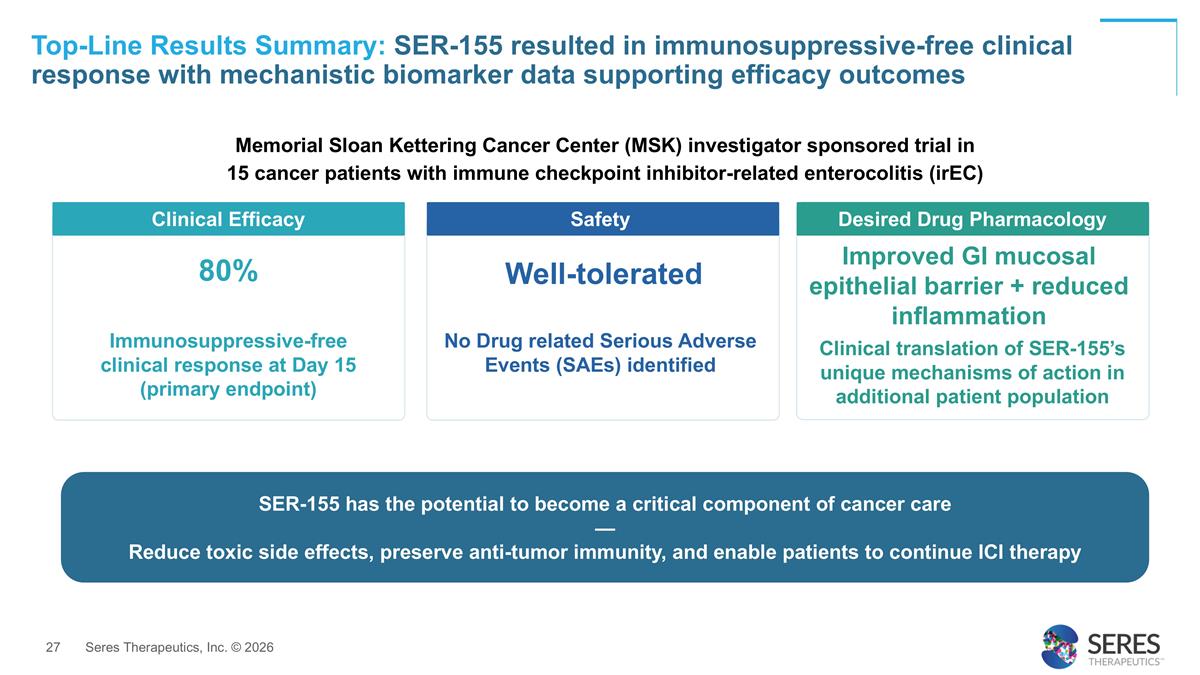 Top-Line Results Summary: SER-155 resulted in immunosuppressive-free clinical response with mechanistic biomarker data supporting efficacy outcomes

Memorial Sloan Kettering Cancer Center (MSK) investigator sponsored trial in 15 cancer patients with immune checkpoint inhibitor-related enterocolitis (irEC)

Clinical Efficacy

80%

Immunosuppressive-free clinical response at Day 15 (primary endpoint)

Safety

Well-tolerated

No Drug related Serious Adverse Events (SAEs) identified

Desired Drug Pharmacology

Improved GI mucosal epithelial barrier + reduced inflammation

Clinical translation of SER-155's unique mechanisms of action in additional patient population

SER-155 has the potential to become a critical component of cancer care
—
Reduce toxic side effects, preserve anti-tumor immunity, and enable patients to continue ICI therapy

27 Seres Therapeutics, Inc. © 2026

SERES THERAPEUTICS™